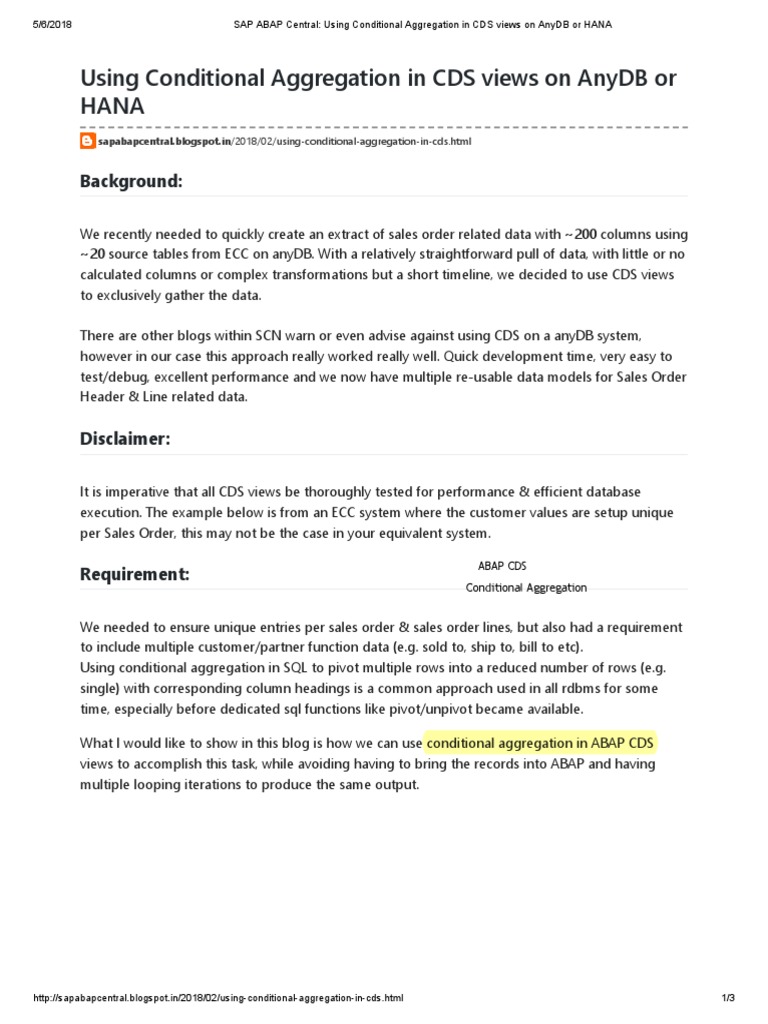 5/6/2018 SAP ABAP Central: Using Conditional Aggregation in CDS views on AnyDB or HANA

Using Conditional Aggregation in CDS views on AnyDB or HANA

sapabapcentral.blogspot.in/2018/02/using-conditional-aggregation-in-cds.html

Background:

We recently needed to quickly create an extract of sales order related data with ~200 columns using ~20 source tables from ECC on anyDB. With a relatively straightforward pull of data, with little or no calculated columns or complex transformations but a short timeline, we decided to use CDS views to exclusively gather the data.

There are other blogs within SCN warn or even advise against using CDS on a anyDB system, however in our case this approach really worked really well. Quick development time, very easy to test/debug, excellent performance and we now have multiple re-usable data models for Sales Order Header & Line related data.

Disclaimer:

It is imperative that all CDS views be thoroughly tested for performance & efficient database execution. The example below is from an ECC system where the customer values are setup unique per Sales Order, this may not be the case in your equivalent system.

Requirement:

ABAP CDS

Conditional Aggregation

We needed to ensure unique entries per sales order & sales order lines, but also had a requirement to include multiple customer/partner function data (e.g. sold to, ship to, bill to etc).
Using conditional aggregation in SQL to pivot multiple rows into a reduced number of rows (e.g. single) with corresponding column headings is a common approach used in all rdbms for some time, especially before dedicated sql functions like pivot/unpivot became available.

What I would like to show in this blog is how we can use conditional aggregation in ABAP CDS views to accomplish this task, while avoiding having to bring the records into ABAP and having multiple looping iterations to produce the same output.

http://sapabapcentral.blogspot.in/2018/02/using-conditional-aggregation-in-cds.html 1/3